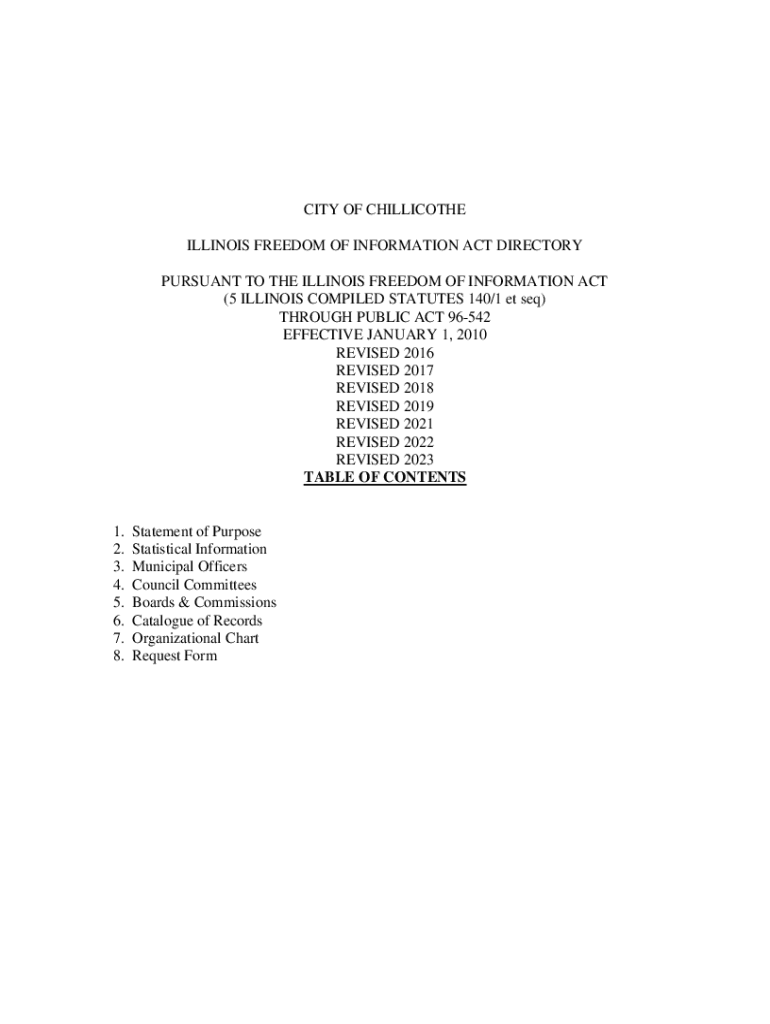 CITY OF CHILLICOTHE

ILLINOIS FREEDOM OF INFORMATION ACT DIRECTORY

PURSUANT TO THE ILLINOIS FREEDOM OF INFORMATION ACT
(5 ILLINOIS COMPILED STATUTES 140/1 et seq)
THROUGH PUBLIC ACT 96-542
EFFECTIVE JANUARY 1, 2010
REVISED 2016
REVISED 2017
REVISED 2018
REVISED 2019
REVISED 2021
REVISED 2022
REVISED 2023
TABLE OF CONTENTS

1. Statement of Purpose
2. Statistical Information
3. Municipal Officers
4. Council Committees
5. Boards & Commissions
6. Catalogue of Records
7. Organizational Chart
8. Request Form